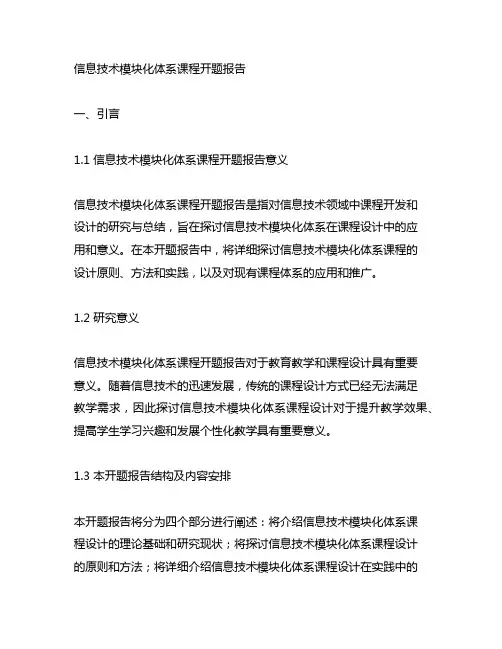 信息技术模块化体系课程开题报告

一、引言

1.1 信息技术模块化体系课程开题报告意义

信息技术模块化体系课程开题报告是指对信息技术领域中课程开发和设计的研究与总结，旨在探讨信息技术模块化体系在课程设计中的应用和意义。在本开题报告中，将详细探讨信息技术模块化体系课程的设计原则、方法和实践，以及对现有课程体系的应用和推广。

1.2 研究意义

信息技术模块化体系课程开题报告对于教育教学和课程设计具有重要意义。随着信息技术的迅速发展，传统的课程设计方式已经无法满足教学需求，因此探讨信息技术模块化体系课程设计对于提升教学效果、提高学生学习兴趣和发展个性化教学具有重要意义。

1.3 本开题报告结构及内容安排

本开题报告将分为四个部分进行阐述：将介绍信息技术模块化体系课程设计的理论基础和研究现状；将探讨信息技术模块化体系课程设计的原则和方法；将详细介绍信息技术模块化体系课程设计在实践中的